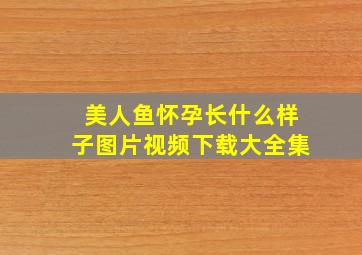 美人鱼怀孕长什么样子图片视频下载大全集